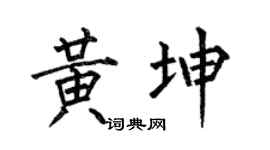 黄坤
词典网